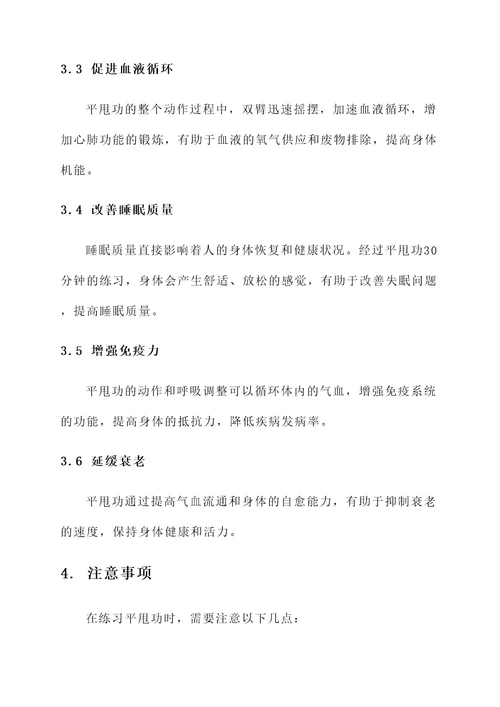 3.3 促进血液循环

平甩功的整个动作过程中，双臂迅速摇摆，加速血液循环，增加心肺功能的锻炼，有助于血液的氧气供应和废物排除，提高身体机能。

3.4 改善睡眠质量

睡眠质量直接影响着人的身体恢复和健康状况。经过平甩功30分钟的练习，身体会产生舒适、放松的感觉，有助于改善失眠问题，提高睡眠质量。

3.5 增强免疫力

平甩功的动作和呼吸调整可以循环体内的气血，增强免疫系统的功能，提高身体的抵抗力，降低疾病发病率。

3.6 延缓衰老

平甩功通过提高气血流通和身体的自愈能力，有助于抑制衰老的速度，保持身体健康和活力。

4. 注意事项

在练习平甩功时，需要注意以下几点：